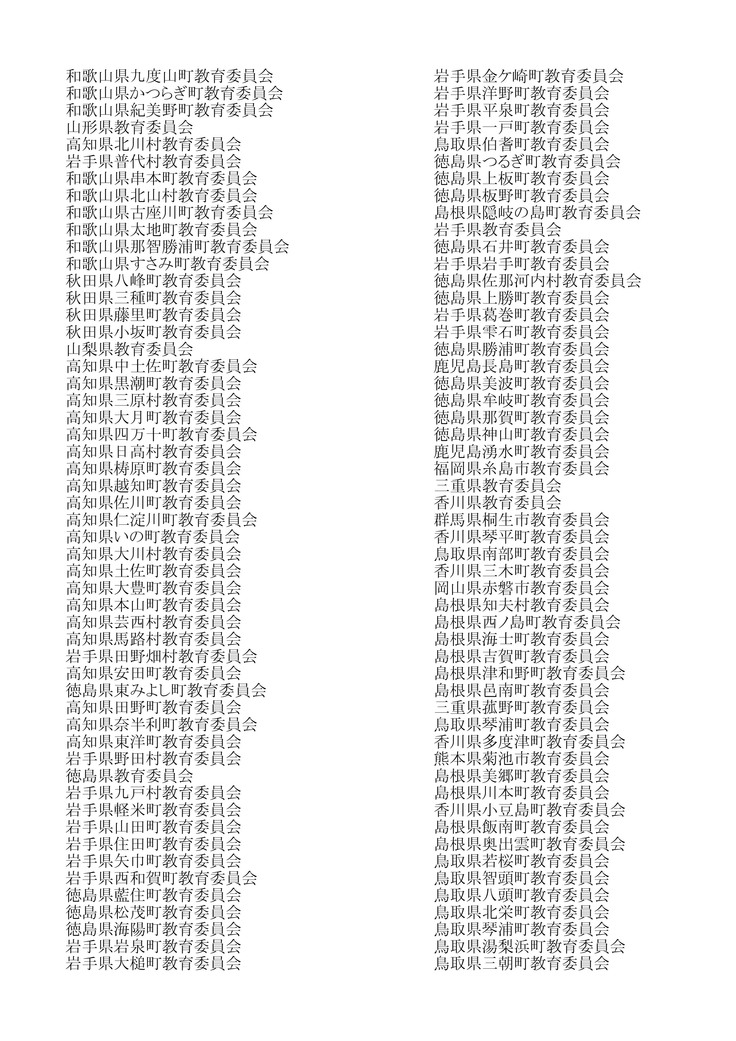 和歌山県九度山町教育委員会
和歌山県かつらぎ町教育委員会
和歌山県紀美野町教育委員会
山形県教育委員会
高知県北川村教育委員会
岩手県普代村教育委員会
和歌山県串本町教育委員会
和歌山県北山村教育委員会
和歌山県古座川町教育委員会
和歌山県太地町教育委員会
和歌山県那智勝浦町教育委員会
和歌山県すさみ町教育委員会
秋田県八峰町教育委員会
秋田県三種町教育委員会
秋田県藤里町教育委員会
秋田県小坂町教育委員会
山梨県教育委員会
高知県中土佐町教育委員会
高知県黒潮町教育委員会
高知県三原村教育委員会
高知県大月町教育委員会
高知県四万十町教育委員会
高知県日高村教育委員会
高知県梼原町教育委員会
高知県越知町教育委員会
高知県佐川町教育委員会
高知県仁淀川町教育委員会
高知県いの町教育委員会
高知県大川村教育委員会
高知県土佐町教育委員会
高知県大豊町教育委員会
高知県本山町教育委員会
高知県芸西村教育委員会
高知県馬路村教育委員会
岩手県田野畑村教育委員会
高知県安田町教育委員会
徳島県東みよし町教育委員会
高知県田野町教育委員会
高知県奈半利町教育委員会
高知県東洋町教育委員会
岩手県野田村教育委員会
徳島県教育委員会
岩手県九戸村教育委員会
岩手県軽米町教育委員会
岩手県山田町教育委員会
岩手県住田町教育委員会
岩手県矢巾町教育委員会
岩手県西和賀町教育委員会
徳島県藍住町教育委員会
徳島県松茂町教育委員会
徳島県海陽町教育委員会
岩手県岩泉町教育委員会
岩手県大槌町教育委員会

岩手県金ケ崎町教育委員会
岩手県洋野町教育委員会
岩手県平泉町教育委員会
岩手県一戸町教育委員会
鳥取県伯耆町教育委員会
徳島県つるぎ町教育委員会
徳島県上板町教育委員会
徳島県板野町教育委員会
島根県隠岐の島町教育委員会
岩手県教育委員会
徳島県石井町教育委員会
岩手県岩手町教育委員会
徳島県佐那河内村教育委員会
徳島県上勝町教育委員会
岩手県葛巻町教育委員会
岩手県雫石町教育委員会
徳島県勝浦町教育委員会
鹿児島長島町教育委員会
徳島県美波町教育委員会
徳島県牟岐町教育委員会
徳島県那賀町教育委員会
徳島県神山町教育委員会
鹿児島湧水町教育委員会
福岡県糸島市教育委員会
三重県教育委員会
香川県教育委員会
群馬県桐生市教育委員会
香川県琴平町教育委員会
鳥取県南部町教育委員会
香川県三木町教育委員会
岡山県赤磐市教育委員会
島根県知夫村教育委員会
島根県西ノ島町教育委員会
島根県海士町教育委員会
島根県吉賀町教育委員会
島根県津和野町教育委員会
島根県邑南町教育委員会
三重県菰野町教育委員会
鳥取県琴浦町教育委員会
香川県多度津町教育委員会
熊本県菊池市教育委員会
島根県美郷町教育委員会
島根県川本町教育委員会
香川県小豆島町教育委員会
島根県飯南町教育委員会
島根県奥出雲町教育委員会
鳥取県若桜町教育委員会
鳥取県智頭町教育委員会
鳥取県八頭町教育委員会
鳥取県北栄町教育委員会
鳥取県琴浦町教育委員会
鳥取県湯梨浜町教育委員会
鳥取県三朝町教育委員会